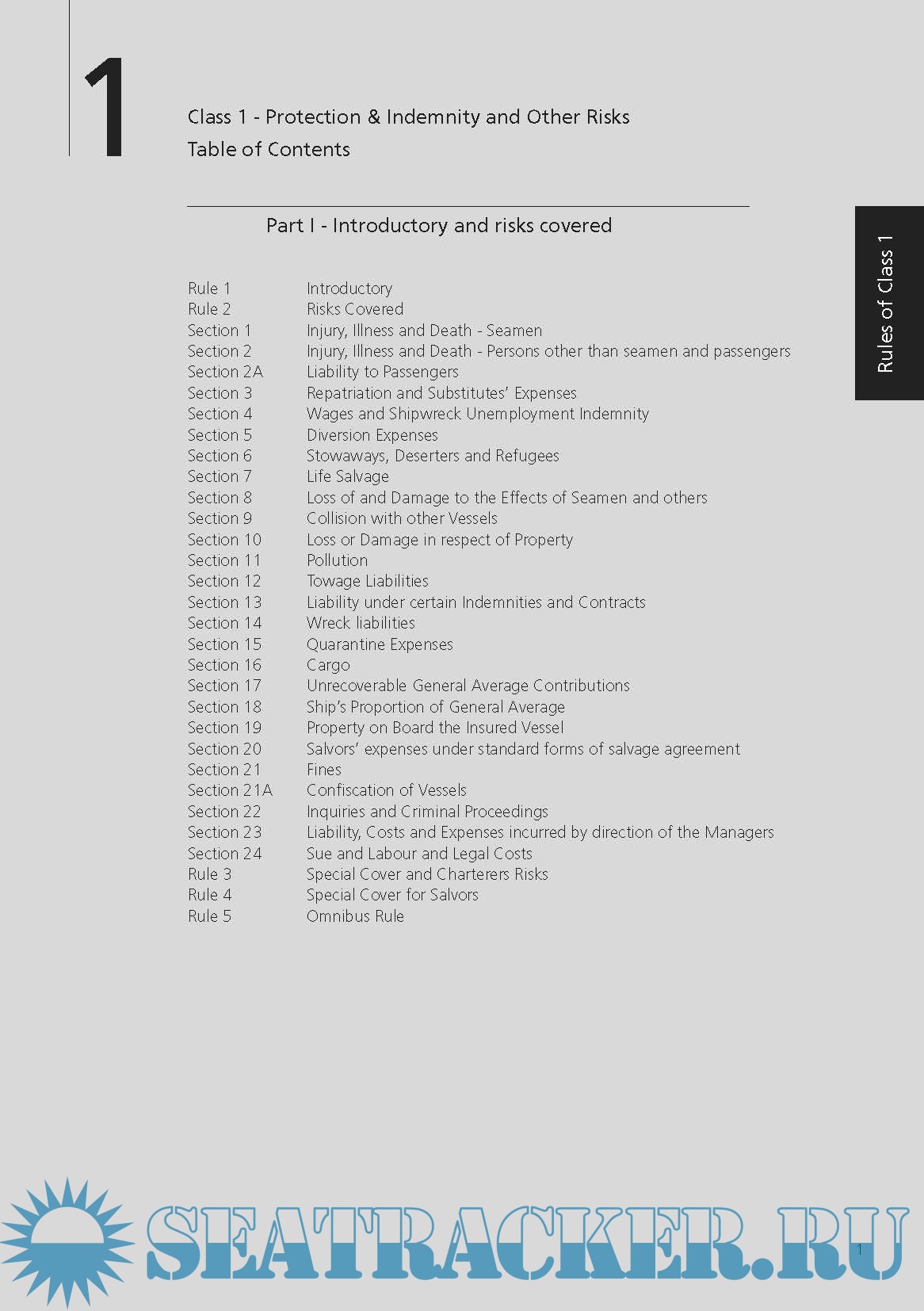 1

Class 1 - Protection & Indemnity and Other Risks
Table of Contents

Rules of Class 1

Part I - Introductory and risks covered

| | |
|---|---|
| Rule 1 | Introductory |
| Rule 2 | Risks Covered |
| Section 1 | Injury, Illness and Death - Seamen |
| Section 2 | Injury, Illness and Death - Persons other than seamen and passengers |
| Section 2A | Liability to Passengers |
| Section 3 | Repatriation and Substitutes' Expenses |
| Section 4 | Wages and Shipwreck Unemployment Indemnity |
| Section 5 | Diversion Expenses |
| Section 6 | Stowaways, Deserters and Refugees |
| Section 7 | Life Salvage |
| Section 8 | Loss of and Damage to the Effects of Seamen and others |
| Section 9 | Collision with other Vessels |
| Section 10 | Loss or Damage in respect of Property |
| Section 11 | Pollution |
| Section 12 | Towage Liabilities |
| Section 13 | Liability under certain Indemnities and Contracts |
| Section 14 | Wreck liabilities |
| Section 15 | Quarantine Expenses |
| Section 16 | Cargo |
| Section 17 | Unrecoverable General Average Contributions |
| Section 18 | Ship's Proportion of General Average |
| Section 19 | Property on Board the Insured Vessel |
| Section 20 | Salvors' expenses under standard forms of salvage agreement |
| Section 21 | Fines |
| Section 21A | Confiscation of Vessels |
| Section 22 | Inquiries and Criminal Proceedings |
| Section 23 | Liability, Costs and Expenses incurred by direction of the Managers |
| Section 24 | Sue and Labour and Legal Costs |
| Rule 3 | Special Cover and Charterers Risks |
| Rule 4 | Special Cover for Salvors |
| Rule 5 | Omnibus Rule |

SEATRACKER.RU

1